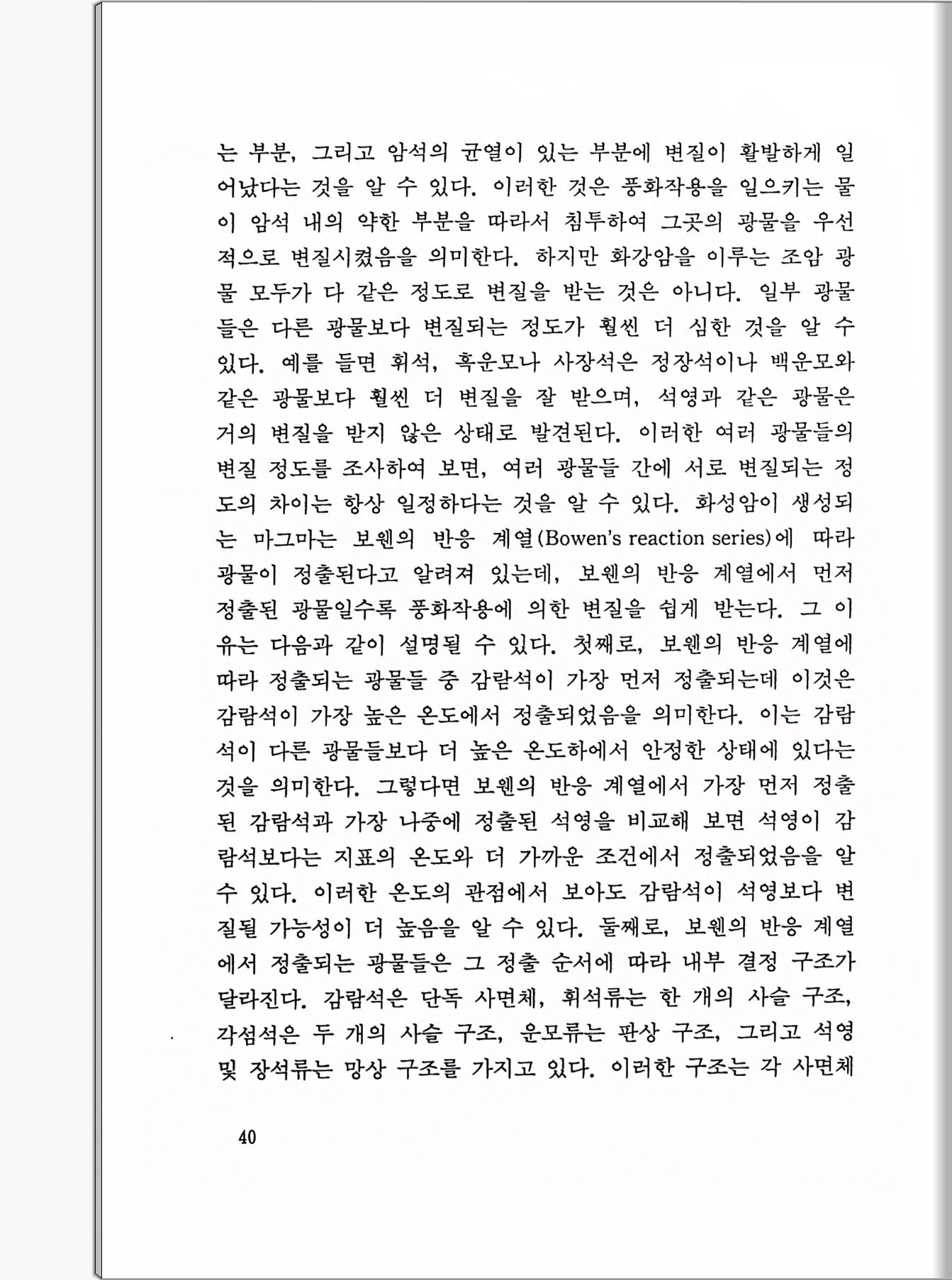 는 부분, 그리고 암석의 균열이 있는 부분에 변질이 활발하게 일어났다는 것을 알 수 있다. 이러한 것은 풍화작용을 일으키는 물이 암석 내의 약한 부분을 따라서 침투하여 그곳의 광물을 우선적으로 변질시켰음을 의미한다. 하지만 화강암을 이루는 조암 광물 모두가 다 같은 정도로 변질을 받는 것은 아니다. 일부 광물들은 다른 광물보다 변질되는 정도가 훨씬 더 심한 것을 알 수 있다. 예를 들면 휘석, 흑운모나 사장석은 정장석이나 백운모와 같은 광물보다 훨씬 더 변질을 잘 받으며, 석영과 같은 광물은 거의 변질을 받지 않은 상태로 발견된다. 이러한 여러 광물들의 변질 정도를 조사하여 보면, 여러 광물들 간에 서로 변질되는 정도의 차이는 항상 일정하다는 것을 알 수 있다. 화성암이 생성되는 마그마는 보웬의 반응 계열(Bowen's reaction series)에 따라 광물이 정출된다고 알려져 있는데, 보웬의 반응 계열에서 먼저 정출된 광물일수록 풍화작용에 의한 변질을 쉽게 받는다. 그 이유는 다음과 같이 설명될 수 있다. 첫째로, 보웬의 반응 계열에 따라 정출되는 광물들 중 감람석이 가장 먼저 정출되는데 이것은 감람석이 가장 높은 온도에서 정출되었음을 의미한다. 이는 감람석이 다른 광물들보다 더 높은 온도하에서 안정한 상태에 있다는 것을 의미한다. 그렇다면 보웬의 반응 계열에서 가장 먼저 정출된 감람석과 가장 나중에 정출된 석영을 비교해 보면 석영이 감람석보다는 지표의 온도와 더 가까운 조건에서 정출되었음을 알 수 있다. 이러한 온도의 관점에서 보아도 감람석이 석영보다 변질될 가능성이 더 높음을 알 수 있다. 둘째로, 보웬의 반응 계열에서 정출되는 광물들은 그 정출 순서에 따라 내부 결정 구조가 달라진다. 감람석은 단독 사면체, 휘석류는 한 개의 사슬 구조, 각섬석은 두 개의 사슬 구조, 운모류는 판상 구조, 그리고 석영 및 장석류는 망상 구조를 가지고 있다. 이러한 구조는 각 사면체

40